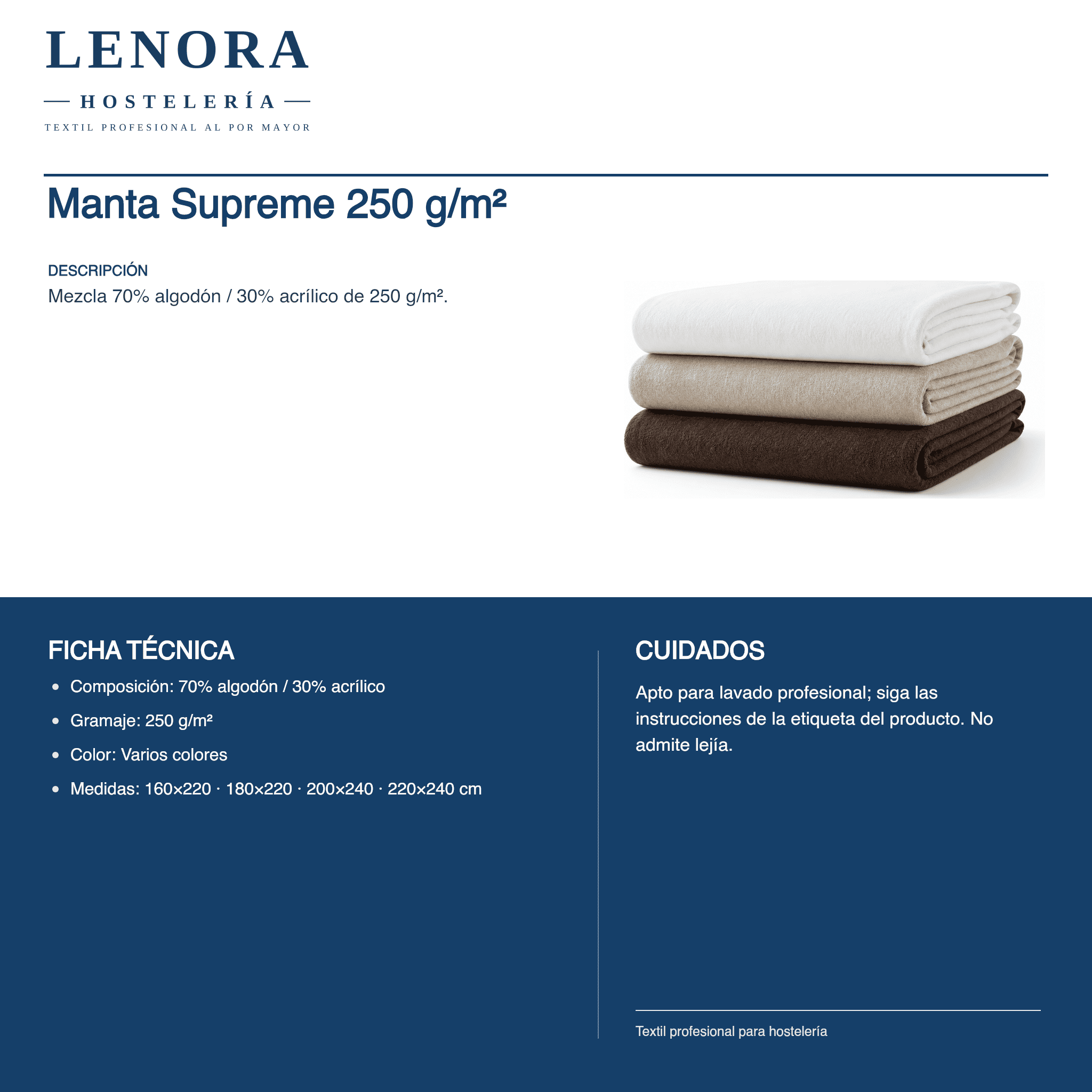 LENORA

— HOSTELERÍA —

TEXTIL PROFESIONAL AL POR MAYOR

Manta Supreme 250 g/m²

DESCRIPCIÓN

Mezcla 70% algodón / 30% acrílico de 250 g/m².

FICHA TÉCNICA

- Composición: 70% algodón / 30% acrílico
- Gramaje: 250 g/m²
- Color: Varios colores
- Medidas: 160×220 · 180×220 · 200×240 · 220×240 cm

CUIDADOS

Apto para lavado profesional; siga las instrucciones de la etiqueta del producto. No admite lejía.

Textil profesional para hostelería